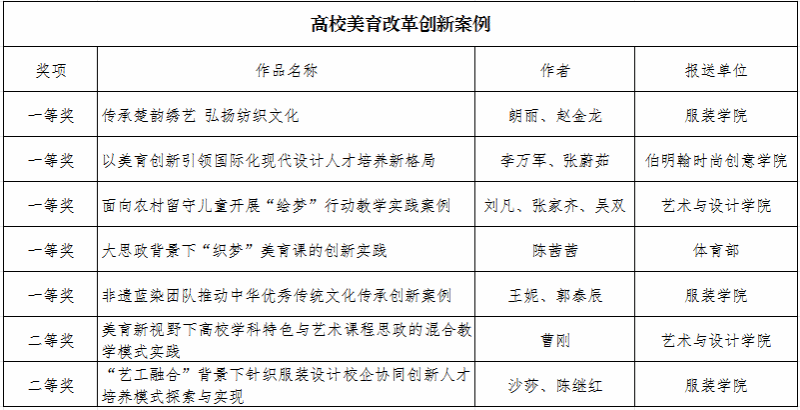 高校美育改革创新案例

| 奖项 | 作品名称 | 作者 | 报送单位 |
|---|---|---|---|
| 一等奖 | 传承楚韵绣艺 弘扬纺织文化 | 朗丽、赵金龙 | 服装学院 |
| 一等奖 | 以美育创新引领国际化现代设计人才培养新格局 | 李万军、张蔚茹 | 伯明翰时尚创意学院 |
| 一等奖 | 面向农村留守儿童开展“绘梦”行动教学实践案例 | 刘凡、张家齐、吴双 | 艺术与设计学院 |
| 一等奖 | 大思政背景下“织梦”美育课的创新实践 | 陈茜茜 | 体育部 |
| 一等奖 | 非遗蓝染团队推动中华优秀传统文化传承创新案例 | 王妮、郭泰辰 | 服装学院 |
| 二等奖 | 美育新视野下高校学科特色与艺术课程思政的混合教学模式实践 | 曹刚 | 艺术与设计学院 |
| 二等奖 | “艺工融合”背景下针织服装设计校企协同创新人才培养模式探索与实现 | 沙莎、陈继红 | 服装学院 |